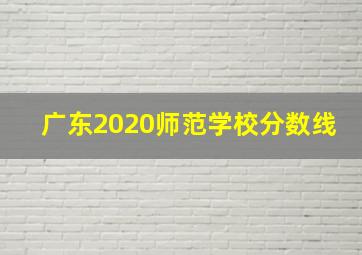 广东2020师范学校分数线